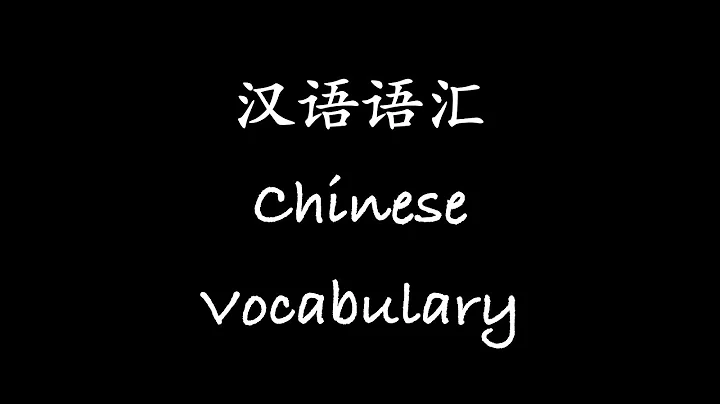 汉语语汇
Chinese
Vocabulary